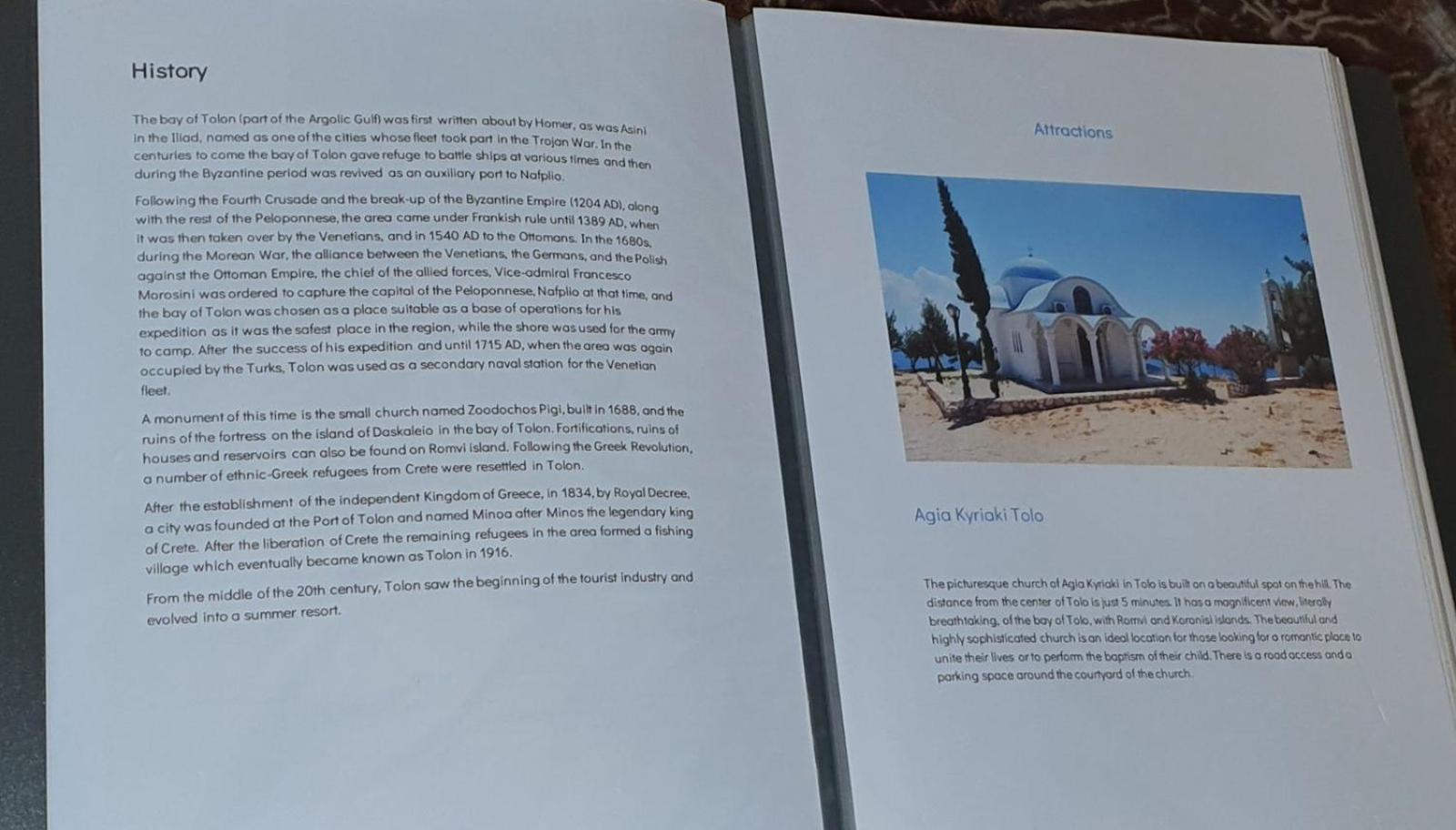 History

The bay of Tolon (part of the Argolic Gulf) was first written about by Homer, as was Asini in the Iliad, named as one of the cities whose fleet took part in the Trojan War. In the centuries to come the bay of Tolon gave refuge to battle ships at various times and then during the Byzantine period was revived as an auxiliary port to Nafplio.

Following the Fourth Crusade and the break-up of the Byzantine Empire (1204 AD), along with the rest of the Peloponnese, the area came under Frankish rule until 1389 AD, when it was then taken over by the Venetians, and in 1540 AD to the Ottomans. In the 1680s, during the Morean War, the alliance between the Venetians, the Germans, and the Polish against the Ottoman Empire, the chief of the allied forces, Vice-admiral Francesco Morosini was ordered to capture the capital of the Peloponnese, Nafplio at that time, and the bay of Tolon was chosen as a place suitable as a base of operations for his expedition as it was the safest place in the region, while the shore was used for the army to camp. After the success of his expedition and until 1715 AD, when the area was again occupied by the Turks, Tolon was used as a secondary naval station for the Venetian fleet.

A monument of this time is the small church named Zoodochos Pigi, built in 1688, and the ruins of the fortress on the island of Daskaleio in the bay of Tolon. Fortifications, ruins of houses and reservoirs can also be found on Romvi island. Following the Greek Revolution, a number of ethnic-Greek refugees from Crete were resettled in Tolon.

After the establishment of the independent Kingdom of Greece, in 1834, by Royal Decree, a city was founded at the Port of Tolon and named Minoa after Minos the legendary king of Crete. After the liberation of Crete the remaining refugees in the area formed a fishing village which eventually became known as Tolon in 1916.

From the middle of the 20th century, Tolon saw the beginning of the tourist industry and evolved into a summer resort.

Attractions

Agia Kyriaki Tolo

The picturesque church of Agia Kyriaki in Tolo is built on a beautiful spot on the hill. The distance from the center of Tolo is just 5 minutes. It has a magnificent view, literally breathtaking, of the bay of Tolo, with Romvi and Koronisi islands. The beautiful and highly sophisticated church is an ideal location for those looking for a romantic place to unite their lives or to perform the baptism of their child. There is a road access and a parking space around the courtyard of the church.